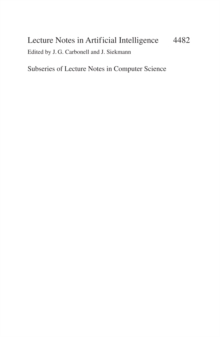 Lecture Notes in Artificial Intelligence 4482
Edited by J. G. Carbonell and J. Siekmann

Subseries of Lecture Notes in Computer Science